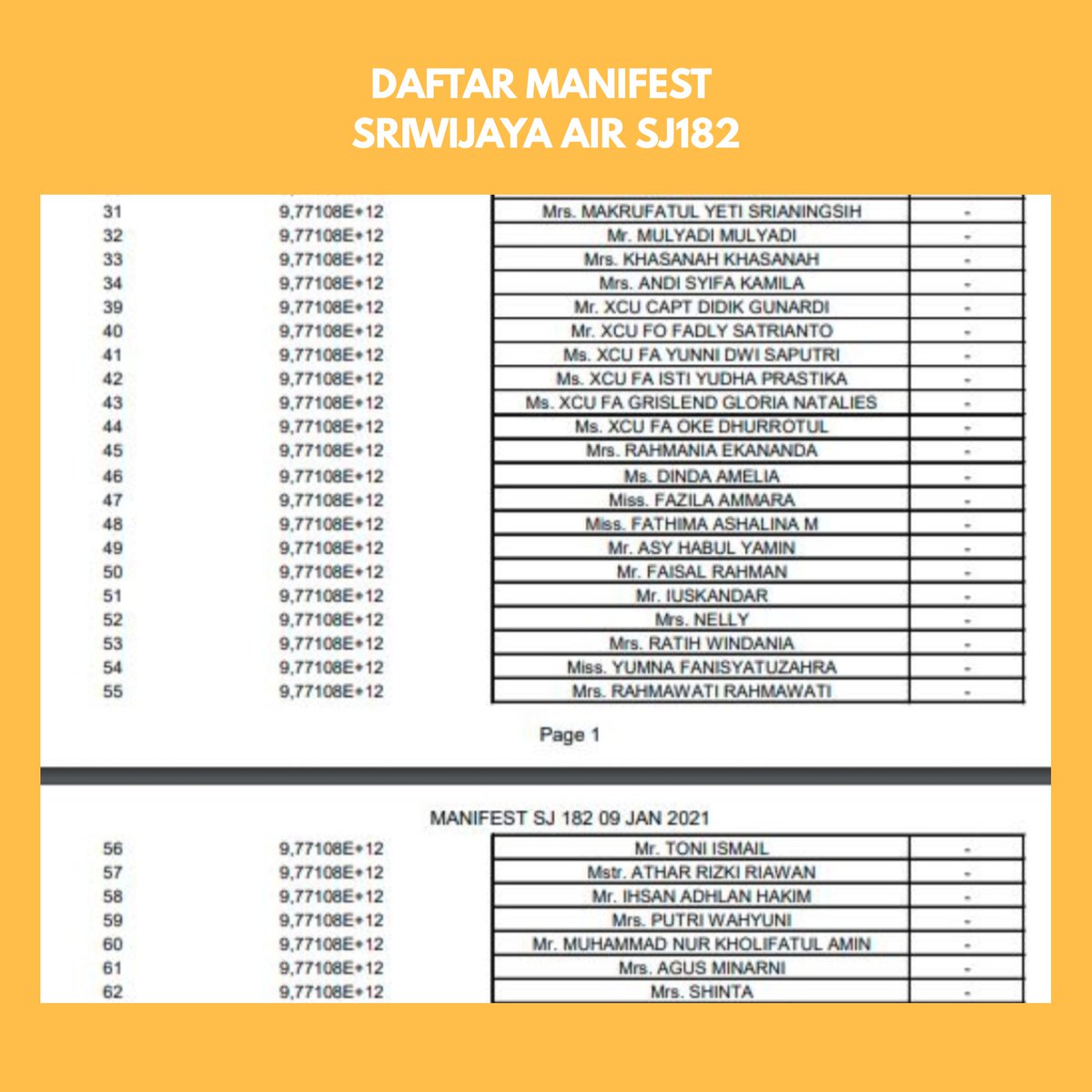 DAFTAR MANIFEST
SRIWIJAYA AIR SJ182

| | | | |
|---|---|---|---|
| 31 | 9,77108E+12 | Mrs. MAKRUFATUL YETI SRIANINGSIH | - |
| 32 | 9,77108E+12 | Mr. MULYADI MULYADI | - |
| 33 | 9,77108E+12 | Mrs. KHASANAH KHASANAH | - |
| 34 | 9,77108E+12 | Mrs. ANDI SYIFA KAMILA | - |
| 39 | 9,77108E+12 | Mr. XCU CAPT DIDIK GUNARDI | - |
| 40 | 9,77108E+12 | Mr. XCU FO FADLY SATRIANTO | - |
| 41 | 9,77108E+12 | Ms. XCU FA YUNNI DWI SAPUTRI | - |
| 42 | 9,77108E+12 | Ms. XCU FA ISTI YUDHA PRASTIKA | - |
| 43 | 9,77108E+12 | Ms. XCU FA GRISLEND GLORIA NATALIES | - |
| 44 | 9,77108E+12 | Ms. XCU FA OKE DHURROTUL | - |
| 45 | 9,77108E+12 | Mrs. RAHMANIA EKANANDA | - |
| 46 | 9,77108E+12 | Ms. DINDA AMELIA | - |
| 47 | 9,77108E+12 | Miss. FAZILA AMMARA | - |
| 48 | 9,77108E+12 | Miss. FATHIMA ASHALINA M | - |
| 49 | 9,77108E+12 | Mr. ASY HABUL YAMIN | - |
| 50 | 9,77108E+12 | Mr. FAISAL RAHMAN | - |
| 51 | 9,77108E+12 | Mr. IUSKANDAR | - |
| 52 | 9,77108E+12 | Mrs. NELLY | - |
| 53 | 9,77108E+12 | Mrs. RATIH WINDANIA | - |
| 54 | 9,77108E+12 | Miss. YUMNA FANISYATUZAHRA | - |
| 55 | 9,77108E+12 | Mrs. RAHMAWATI RAHMAWATI | - |

Page 1

MANIFEST SJ 182 09 JAN 2021

| | | | |
|---|---|---|---|
| 56 | 9,77108E+12 | Mr. TONI ISMAIL | - |
| 57 | 9,77108E+12 | Mstr. ATHAR RIZKI RIAWAN | - |
| 58 | 9,77108E+12 | Mr. IHSAN ADHLAN HAKIM | - |
| 59 | 9,77108E+12 | Mrs. PUTRI WAHYUNI | - |
| 60 | 9,77108E+12 | Mr. MUHAMMAD NUR KHOLIFATUL AMIN | - |
| 61 | 9,77108E+12 | Mrs. AGUS MINARNI | - |
| 62 | 9,77108E+12 | Mrs. SHINTA | - |